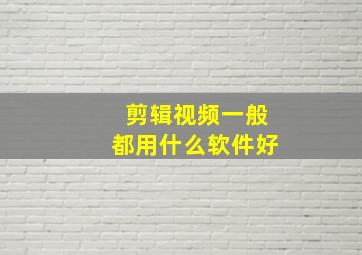 剪辑视频一般
都用什么软件好